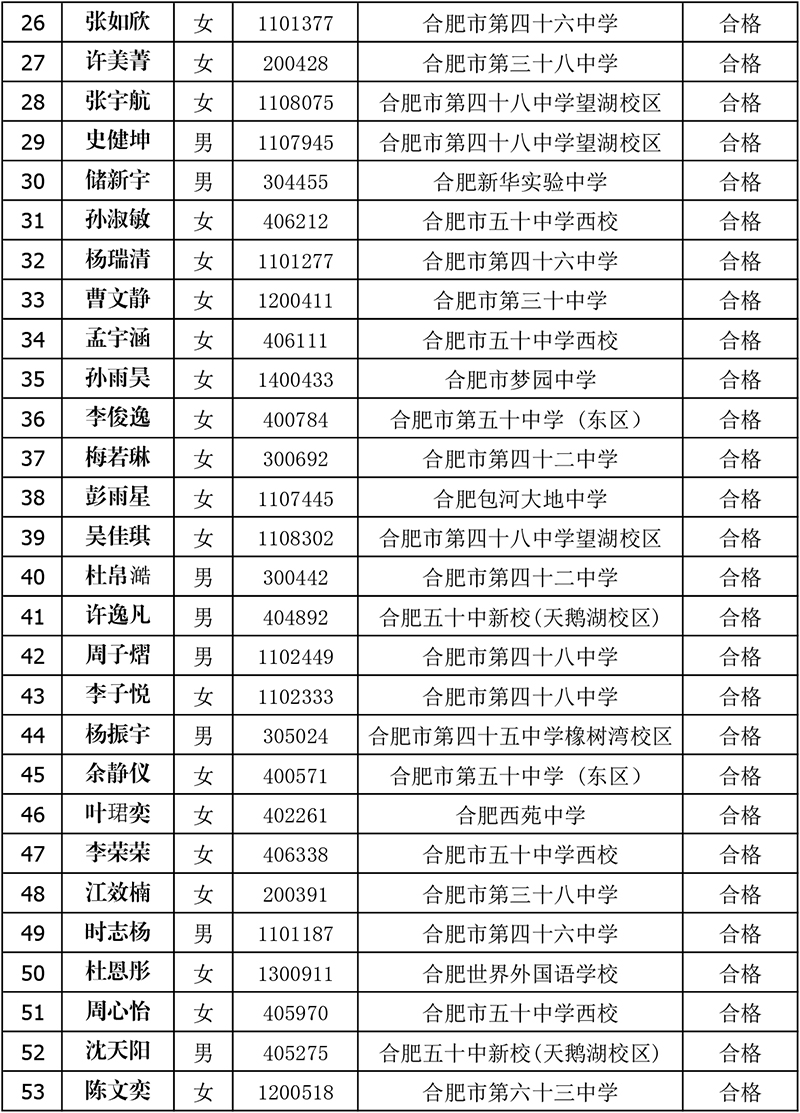 | 26 | 张如欣 | 女 | 1101377 | 合肥市第四十六中学 | 合格 |
|---|---|---|---|---|---|
| 27 | 许美菁 | 女 | 200428 | 合肥市第三十八中学 | 合格 |
| 28 | 张宇航 | 女 | 1108075 | 合肥市第四十八中学望湖校区 | 合格 |
| 29 | 史健坤 | 男 | 1107945 | 合肥市第四十八中学望湖校区 | 合格 |
| 30 | 储新宇 | 男 | 304455 | 合肥新华实验中学 | 合格 |
| 31 | 孙淑敏 | 女 | 406212 | 合肥市五十中学西校 | 合格 |
| 32 | 杨瑞清 | 女 | 1101277 | 合肥市第四十六中学 | 合格 |
| 33 | 曹文静 | 女 | 1200411 | 合肥市第三十中学 | 合格 |
| 34 | 孟宇涵 | 女 | 406111 | 合肥市五十中学西校 | 合格 |
| 35 | 孙雨昊 | 女 | 1400433 | 合肥市梦园中学 | 合格 |
| 36 | 李俊逸 | 女 | 400784 | 合肥市第五十中学（东区） | 合格 |
| 37 | 梅若琳 | 女 | 300692 | 合肥市第四十二中学 | 合格 |
| 38 | 彭雨星 | 女 | 1107445 | 合肥包河大地中学 | 合格 |
| 39 | 吴佳琪 | 女 | 1108302 | 合肥市第四十八中学望湖校区 | 合格 |
| 40 | 杜帛澔 | 男 | 300442 | 合肥市第四十二中学 | 合格 |
| 41 | 许逸凡 | 男 | 404892 | 合肥五十中新校(天鹅湖校区) | 合格 |
| 42 | 周子熠 | 男 | 1102449 | 合肥市第四十八中学 | 合格 |
| 43 | 李子悦 | 女 | 1102333 | 合肥市第四十八中学 | 合格 |
| 44 | 杨振宇 | 男 | 305024 | 合肥市第四十五中学橡树湾校区 | 合格 |
| 45 | 余静仪 | 女 | 400571 | 合肥市第五十中学（东区） | 合格 |
| 46 | 叶珺奕 | 女 | 402261 | 合肥西苑中学 | 合格 |
| 47 | 李荣荣 | 女 | 406338 | 合肥市五十中学西校 | 合格 |
| 48 | 江效楠 | 女 | 200391 | 合肥市第三十八中学 | 合格 |
| 49 | 时志杨 | 男 | 1101187 | 合肥市第四十六中学 | 合格 |
| 50 | 杜恩彤 | 女 | 1300911 | 合肥世界外国语学校 | 合格 |
| 51 | 周心怡 | 女 | 405970 | 合肥市五十中学西校 | 合格 |
| 52 | 沈天阳 | 男 | 405275 | 合肥五十中新校(天鹅湖校区) | 合格 |
| 53 | 陈文奕 | 女 | 1200518 | 合肥市第六十三中学 | 合格 |